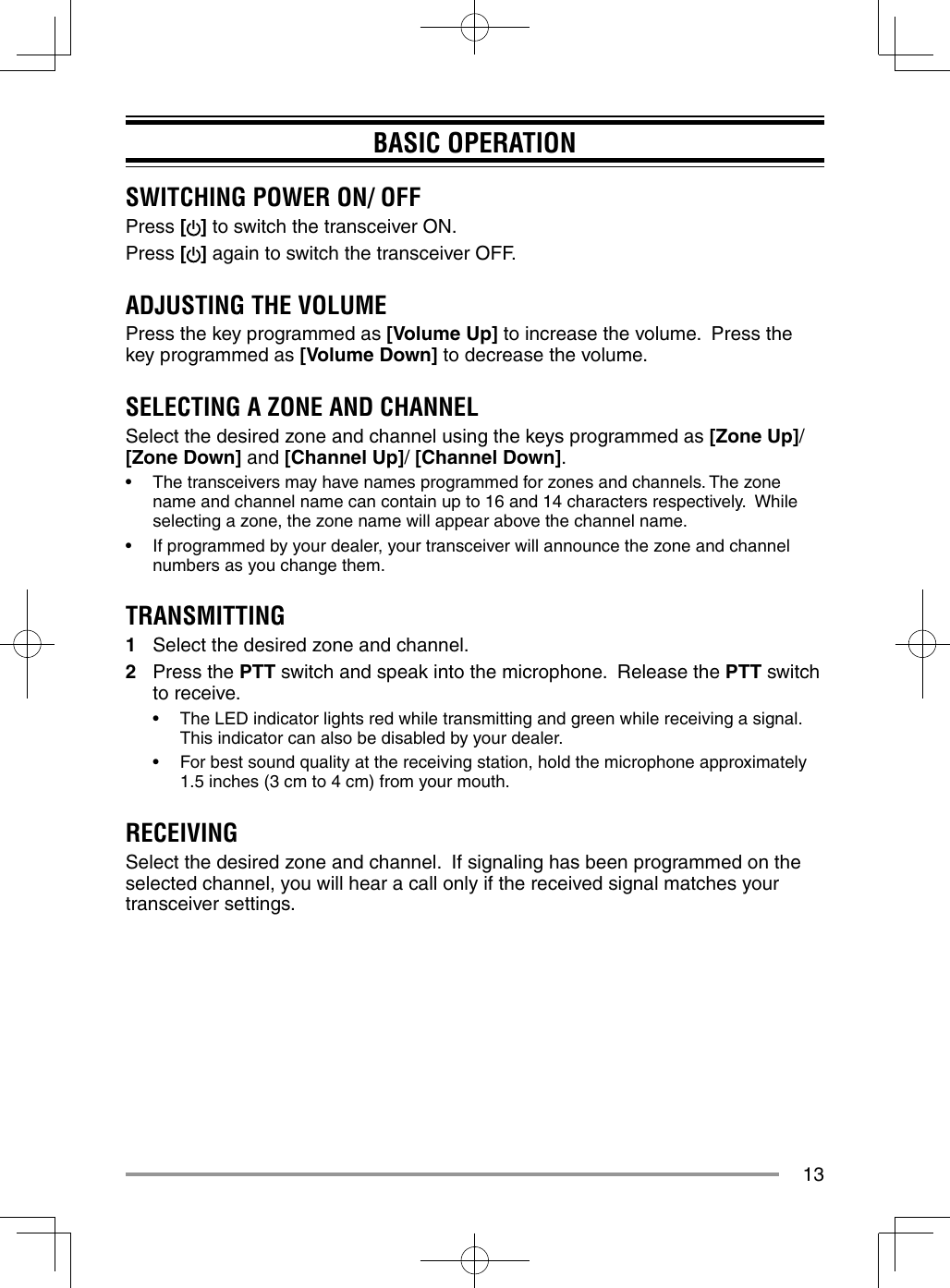 BASIC OPERATION

SWITCHING POWER ON/ OFF

Press [⏻] to switch the transceiver ON.

Press [⏻] again to switch the transceiver OFF.

ADJUSTING THE VOLUME

Press the key programmed as [Volume Up] to increase the volume. Press the key programmed as [Volume Down] to decrease the volume.

SELECTING A ZONE AND CHANNEL

Select the desired zone and channel using the keys programmed as [Zone Up]/ [Zone Down] and [Channel Up]/ [Channel Down].

• The transceivers may have names programmed for zones and channels. The zone name and channel name can contain up to 16 and 14 characters respectively. While selecting a zone, the zone name will appear above the channel name.

• If programmed by your dealer, your transceiver will announce the zone and channel numbers as you change them.

TRANSMITTING

1 Select the desired zone and channel.

2 Press the PTT switch and speak into the microphone. Release the PTT switch to receive.

• The LED indicator lights red while transmitting and green while receiving a signal. This indicator can also be disabled by your dealer.

• For best sound quality at the receiving station, hold the microphone approximately 1.5 inches (3 cm to 4 cm) from your mouth.

RECEIVING

Select the desired zone and channel. If signaling has been programmed on the selected channel, you will hear a call only if the received signal matches your transceiver settings.

13